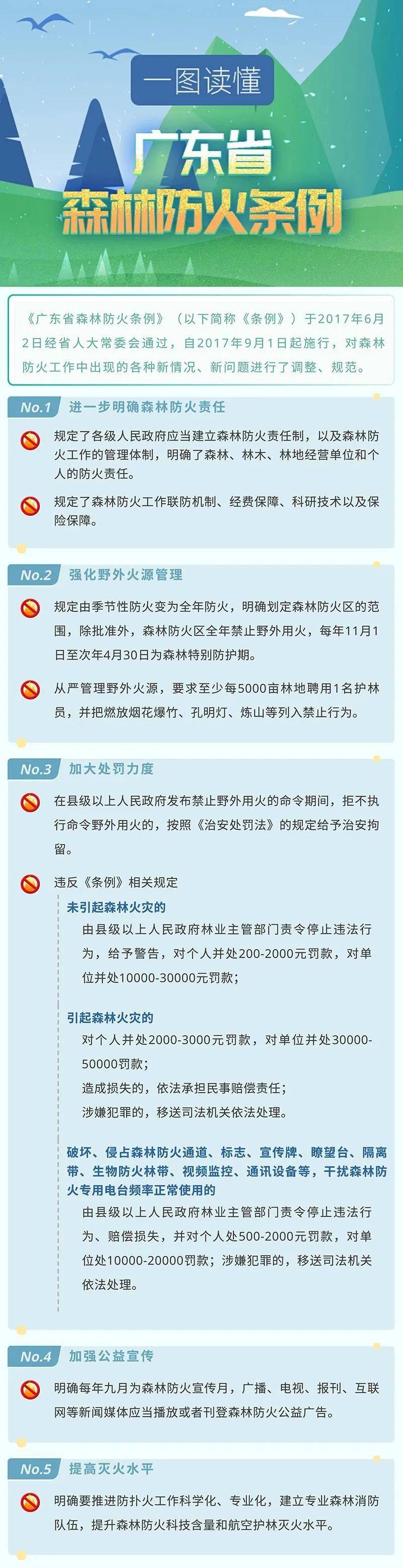 一图读懂

广东省

森林防火条例

《广东省森林防火条例》（以下简称《条例》）于2017年6月2日经省人大常委会通过，自2017年9月1日起施行，对森林防火工作中出现的各种新情况、新问题进行了调整、规范。

No.1 进一步明确森林防火责任

规定了各级人民政府应当建立森林防火责任制，以及森林防火工作的管理体制，明确了森林、林木、林地经营单位和个人的防火责任。

规定了森林防火工作联防机制、经费保障、科研技术以及保险保障。

No.2 强化野外火源管理

规定由季节性防火变为全年防火，明确划定森林防火区的范围，除批准外，森林防火区全年禁止野外用火，每年11月1日至次年4月30日为森林特别防护期。

从严管理野外火源，要求至少每5000亩林地聘用1名护林员，并把燃放烟花爆竹、孔明灯、炼山等列入禁止行为。

No.3 加大处罚力度

在县级以上人民政府发布禁止野外用火的命令期间，拒不执行命令野外用火的，按照《治安处罚法》的规定给予治安拘留。

违反《条例》相关规定

未引起森林火灾的

由县级以上人民政府林业主管部门责令停止违法行为，给予警告，对个人并处200-2000元罚款，对单位并处10000-30000元罚款；

引起森林火灾的

对个人并处2000-3000元罚款，对单位并处30000-50000罚款；

造成损失的，依法承担民事赔偿责任；

涉嫌犯罪的，移送司法机关依法处理。

破坏、侵占森林防火通道、标志、宣传牌、瞭望台、隔离带、生物防火林带、视频监控、通讯设备等，干扰森林防火专用电台频率正常使用的

由县级以上人民政府林业主管部门责令停止违法行为、赔偿损失，并对个人处500-2000元罚款，对单位处10000-20000罚款；涉嫌犯罪的，移送司法机关依法处理。

No.4 加强公益宣传

明确每年九月为森林防火宣传月，广播、电视、报刊、互联网等新闻媒体应当播放或者刊登森林防火公益广告。

No.5 提高灭火水平

明确要推进防扑火工作科学化、专业化，建立专业森林消防队伍，提升森林防火科技含量和航空护林灭火水平。